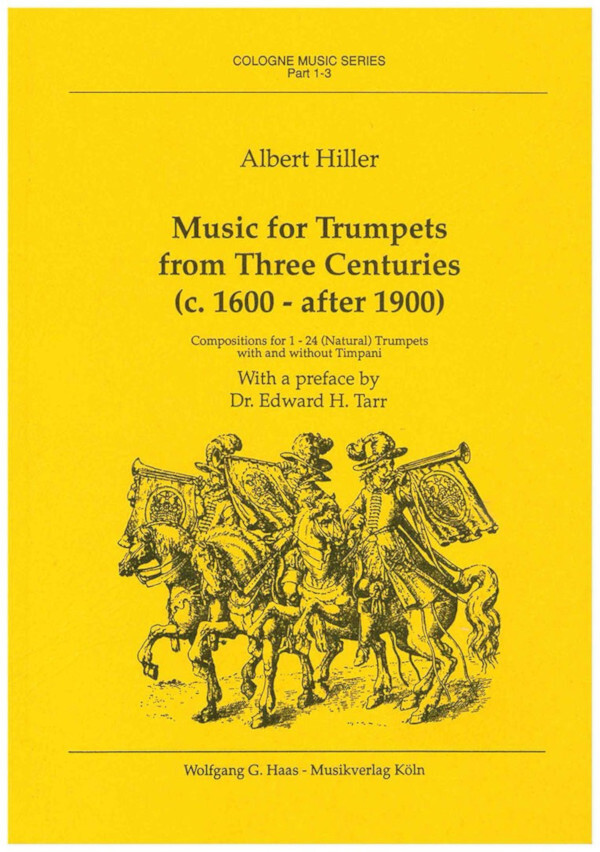 COLOGNE MUSIC SERIES
Part 1-3

Albert Hiller

Music for Trumpets
from Three Centuries
(c. 1600 - after 1900)

Compositions for 1 - 24 (Natural) Trumpets
with and without Timpani

With a preface by
Dr. Edward H. Tarr

Wolfgang G. Haas - Musikverlag Köln